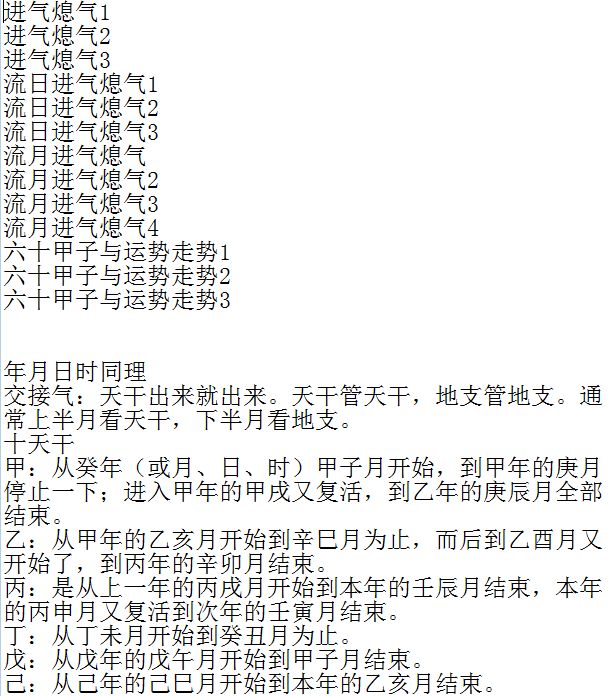 进气熄气1
进气熄气2
进气熄气3
流日进气熄气1
流日进气熄气2
流日进气熄气3
流月进气熄气
流月进气熄气2
流月进气熄气3
流月进气熄气4
六十甲子与运势走势1
六十甲子与运势走势2
六十甲子与运势走势3

年月日时同理
交接气：天干出来就出来。天干管天干，地支管地支。通常上半月看天干，下半月看地支。
十天干
甲：从癸年（或月、日、时）甲子月开始，到甲年的庚月停止一下；进入甲年的甲戌又复活，到乙年的庚辰月全部结束。
乙：从甲年的乙亥月开始到辛巳月为止，而后到乙酉月又开始了，到丙年的辛卯月结束。
丙：是从上一年的丙戌月开始到本年的壬辰月结束，本年的丙申月又复活到次年的壬寅月结束。
丁：从丁未月开始到癸丑月为止。
戊：从戊年的戊午月开始到甲子月结束。
己：从己年的己巳月开始到本年的乙亥月结束。